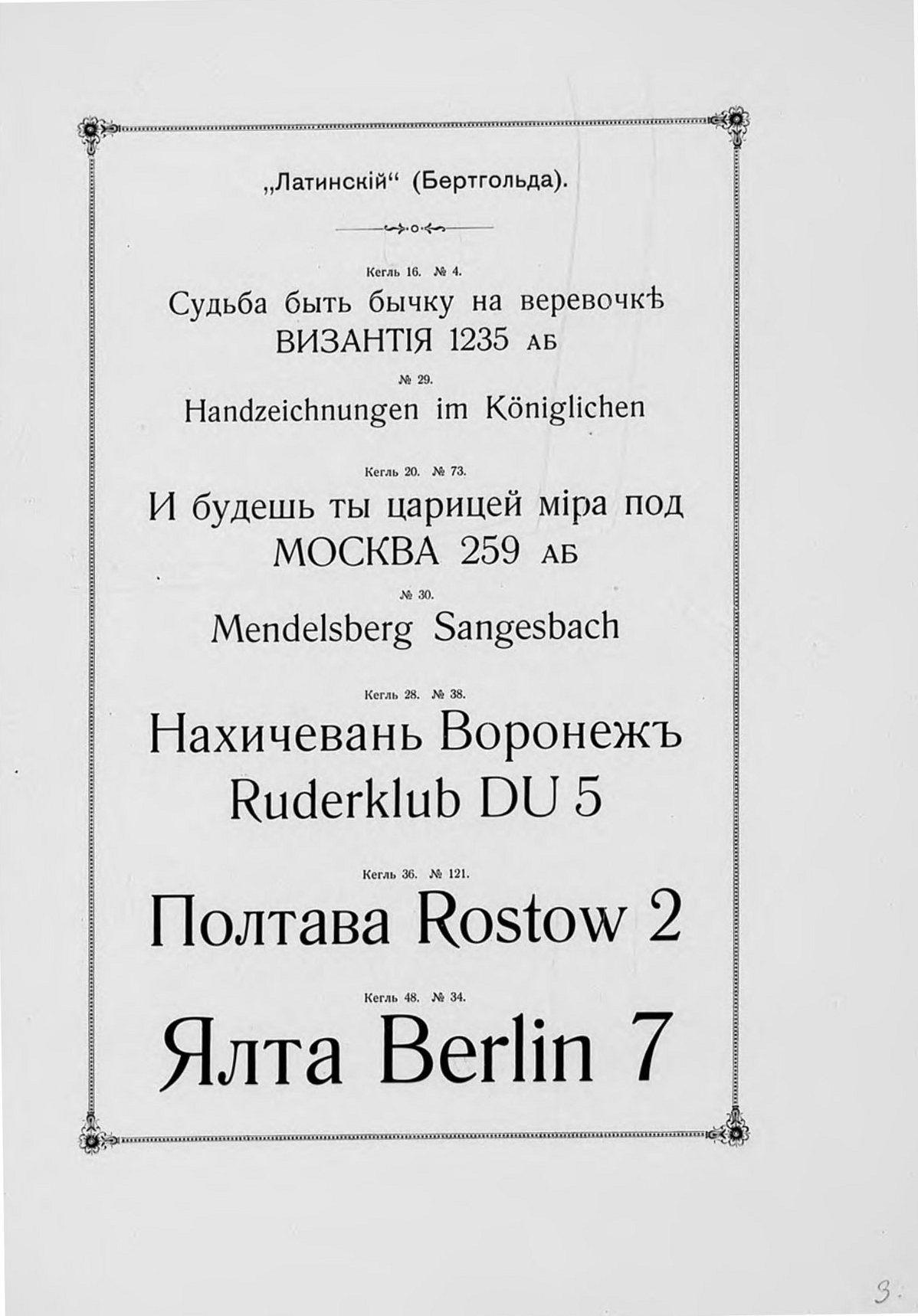 „Латинскій“ (Бертгольда).

Кегль 16. № 4.

Судьба быть бычку на веревочкѣ
ВИЗАНТІЯ 1235 АБ

№ 29.

Handzeichnungen im Königlichen

Кегль 20. № 73.

И будешь ты царицей міра под
МОСКВА 259 АБ

№ 30.

Mendelsberg Sangesbach

Кегль 28. № 38.

Нахичевань Воронежъ
Ruderklub DU 5

Кегль 36. № 121.

Полтава Rostow 2

Кегль 48. № 34.

Ялта Berlin 7

3.